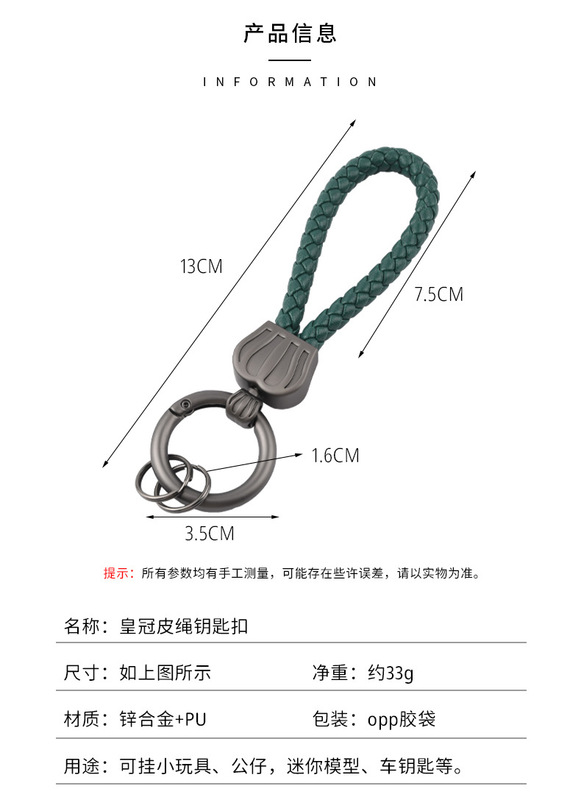 产品信息

INFORMATION

13CM

7.5CM

1.6CM

3.5CM

提示：所有参数均有手工测量，可能存在些许误差，请以实物为准。

名称：皇冠皮绳钥匙扣

尺寸：如上图所示 净重：约33g

材质：锌合金+PU 包装：opp胶袋

用途：可挂小玩具、公仔，迷你模型、车钥匙等。